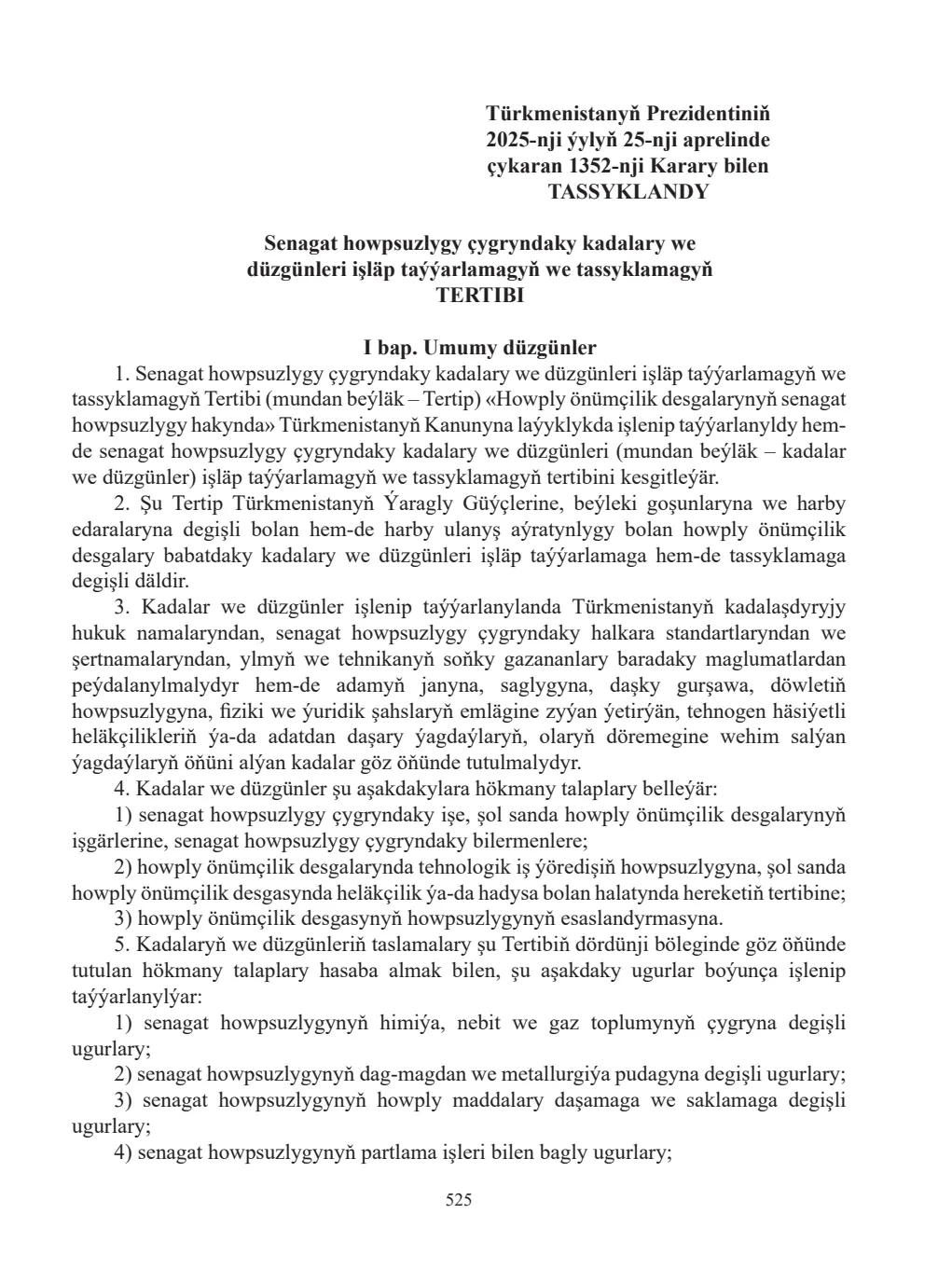 Türkmenistanyň Prezidentiniň
2025-nji ýylyň 25-nji aprelinde
çykaran 1352-nji Karary bilen
TASSYKLANDY

Senagat howpsuzlygy çygryndaky kadalary we
düzgünleri işläp taýýarlamagyň we tassyklamagyň
TERTIBI

I bap. Umumy düzgünler

1. Senagat howpsuzlygy çygryndaky kadalary we düzgünleri işläp taýýarlamagyň we tassyklamagyň Tertibi (mundan beýläk – Tertip) «Howply önümçilik desgalarynyň senagat howpsuzlygy hakynda» Türkmenistanyň Kanunyna laýyklykda işlenip taýýarlanyldy hem-de senagat howpsuzlygy çygryndaky kadalary we düzgünleri (mundan beýläk – kadalar we düzgünler) işläp taýýarlamagyň we tassyklamagyň tertibini kesgitleýär.

2. Şu Tertip Türkmenistanyň Ýaragly Güýçlerine, beýleki goşunlaryna we harby edaralaryna degişli bolan hem-de harby ulanyş aýratynlygy bolan howply önümçilik desgalary babatdaky kadalary we düzgünleri işläp taýýarlamaga hem-de tassyklamaga degişli däldir.

3. Kadalar we düzgünler işlenip taýýarlanylanda Türkmenistanyň kadalaşdyryjy hukuk namalaryndan, senagat howpsuzlygy çygryndaky halkara standartlaryndan we şertnamalaryndan, ylmyň we tehnikanyň soňky gazananlary baradaky maglumatlardan peýdalanylmalydyr hem-de adamyň janyna, saglygyna, daşky gurşawa, döwletiň howpsuzlygyna, fiziki we ýuridik şahslaryň emlägine zyýan ýetirýän, tehnogen häsiýetli heläkçilikleriň ýa-da adatdan daşary ýagdaýlaryň, olaryň döremegine wehim salýan ýagdaýlaryň öňüni alýan kadalar göz öňünde tutulmalydyr.

4. Kadalar we düzgünler şu aşakdakylara hökmany talaplary belleýär:

1) senagat howpsuzlygy çygryndaky işe, şol sanda howply önümçilik desgalarynyň işgärlerine, senagat howpsuzlygy çygryndaky bilermenlere;

2) howply önümçilik desgalarynda tehnologik iş ýöredişiň howpsuzlygyna, şol sanda howply önümçilik desgasynda heläkçilik ýa-da hadysa bolan halatynda hereketiň tertibine;

3) howply önümçilik desgasynyň howpsuzlygynyň esaslandyrmasyna.

5. Kadalaryň we düzgünleriň taslamalary şu Tertibiň dördünji böleginde göz öňünde tutulan hökmany talaplary hasaba almak bilen, şu aşakdaky ugurlar boýunça işlenip taýýarlanylýar:

1) senagat howpsuzlygynyň himiýa, nebit we gaz toplumynyň çygryna degişli ugurlary;

2) senagat howpsuzlygynyň dag-magdan we metallurgiýa pudagyna degişli ugurlary;

3) senagat howpsuzlygynyň howply maddalary daşamaga we saklamaga degişli ugurlary;

4) senagat howpsuzlygynyň partlama işleri bilen bagly ugurlary;

525